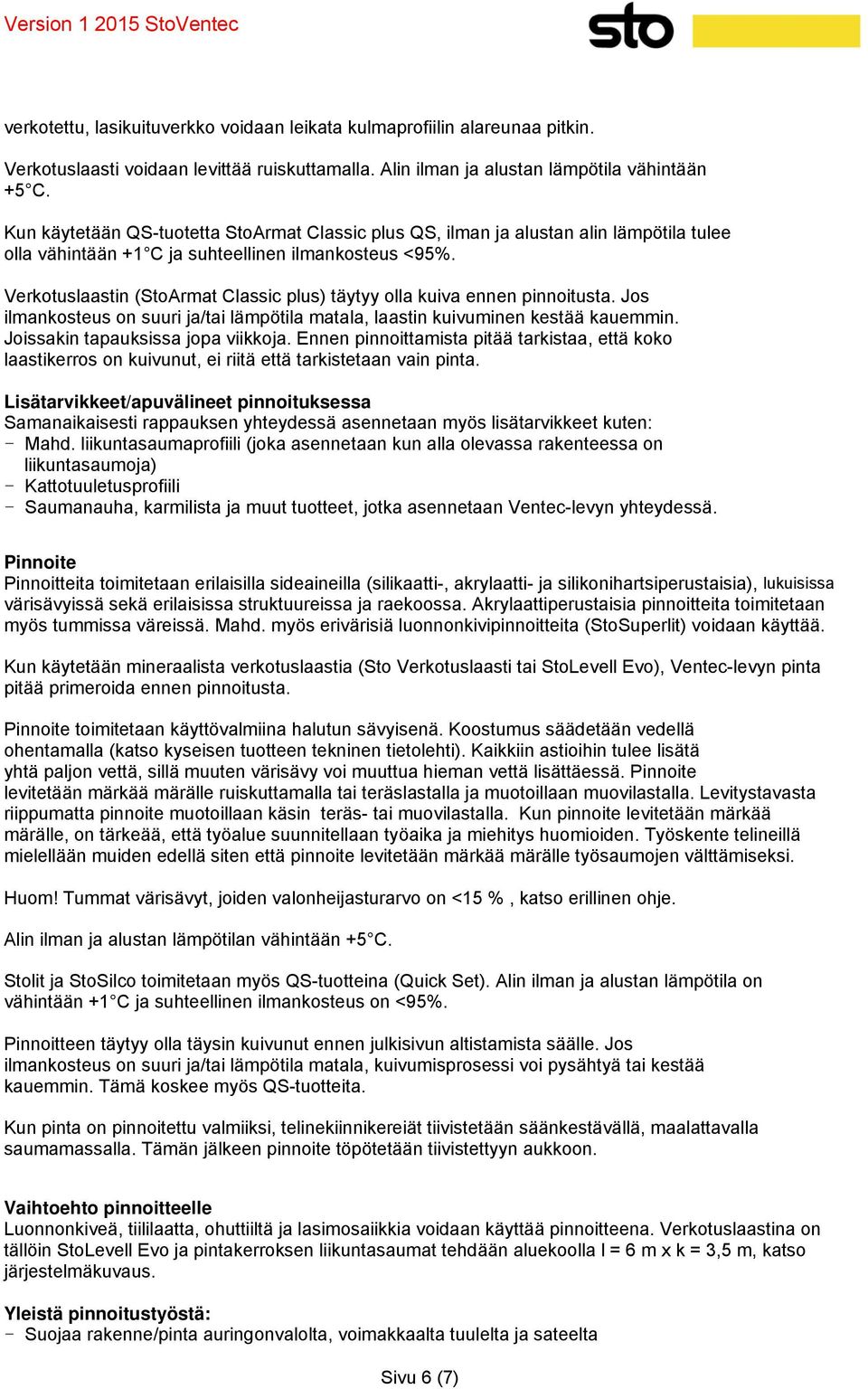 Version 1 2015 StoVentec

sto

verkotettu, lasikuituverkko voidaan leikata kulmaprofiilin alareunaa pitkin.

Verkotuslaasti voidaan levittää ruiskuttamalla. Alin ilman ja alustan lämpötila vähintään +5°C.

Kun käytetään QS-tuotetta StoArmat Classic plus QS, ilman ja alustan alin lämpötila tulee olla vähintään +1°C ja suhteellinen ilmankosteus <95%.

Verkotuslaastin (StoArmat Classic plus) täytyy olla kuiva ennen pinnoitusta. Jos ilmankosteus on suuri ja/tai lämpötila matala, laastin kuivuminen kestää kauemmin. Joissakin tapauksissa jopa viikkoja. Ennen pinnoittamista pitää tarkistaa, että koko laastikerros on kuivunut, ei riitä että tarkistetaan vain pinta.

Lisätarvikkeet/apuvälineet pinnoituksessa
Samanaikaisesti rappauksen yhteydessä asennetaan myös lisätarvikkeet kuten:
- Mahd. liikuntasaumaprofiili (joka asennetaan kun alla olevassa rakenteessa on liikuntasaumoja)
- Kattotuuletusprofiili
- Saumanauha, karmilista ja muut tuotteet, jotka asennetaan Ventec-levyn yhteydessä.

Pinnoite
Pinnoitteita toimitetaan erilaisilla sideaineilla (silikaatti-, akrylaatti- ja silikonihartsiperustaisia), lukuisissa värisävyissä sekä erilaisissa struktuureissa ja raekoossa. Akrylaattiperustaisia pinnoitteita toimitetaan myös tummissa väreissä. Mahd. myös erivärisiä luonnonkivipinnoitteita (StoSuperlit) voidaan käyttää.

Kun käytetään mineraalista verkotuslaastia (Sto Verkotuslaasti tai StoLevell Evo), Ventec-levyn pinta pitää primeroida ennen pinnoitusta.

Pinnoite toimitetaan käyttövalmiina halutun sävyisenä. Koostumus säädetään vedellä ohentamalla (katso kyseisen tuotteen tekninen tietolehti). Kaikkiin astioihin tulee lisätä yhtä paljon vettä, sillä muuten värisävy voi muuttua hieman vettä lisättäessä. Pinnoite levitetään märkää märälle ruiskuttamalla tai teräslastalla ja muotoillaan muovilastalla. Levitystavasta riippumatta pinnoite muotoillaan käsin teräs- tai muovilastalla. Kun pinnoite levitetään märkää märälle, on tärkeää, että työalue suunnitellaan työaika ja miehitys huomioiden. Työskente telineillä mielellään muiden edellä siten että pinnoite levitetään märkää märälle työsaumojen välttämiseksi.

Huom! Tummat värisävyt, joiden valonheijasturarvo on <15 % , katso erillinen ohje.

Alin ilman ja alustan lämpötilan vähintään +5°C.

Stolit ja StoSilco toimitetaan myös QS-tuotteina (Quick Set). Alin ilman ja alustan lämpötila on vähintään +1°C ja suhteellinen ilmankosteus on <95%.

Pinnoitteen täytyy olla täysin kuivunut ennen julkisivun altistamista säälle. Jos ilmankosteus on suuri ja/tai lämpötila matala, kuivumisprosessi voi pysähtyä tai kestää kauemmin. Tämä koskee myös QS-tuotteita.

Kun pinta on pinnoitettu valmiiksi, telinekiinnikereiät tiivistetään säänkestävällä, maalattavalla saumamassalla. Tämän jälkeen pinnoite töpötetään tiivistettyyn aukkoon.

Vaihtoehto pinnoitteelle
Luonnonkiveä, tiililaatta, ohuttiiltä ja lasimosaiikkia voidaan käyttää pinnoitteena. Verkotuslaastina on tällöin StoLevell Evo ja pintakerroksen liikuntasaumat tehdään aluekoolla l = 6 m x k = 3,5 m, katso järjestelmäkuvaus.

Yleistä pinnoitustyöstä:
- Suojaa rakenne/pinta auringonvalolta, voimakkaalta tuulelta ja sateelta

Sivu 6 (7)